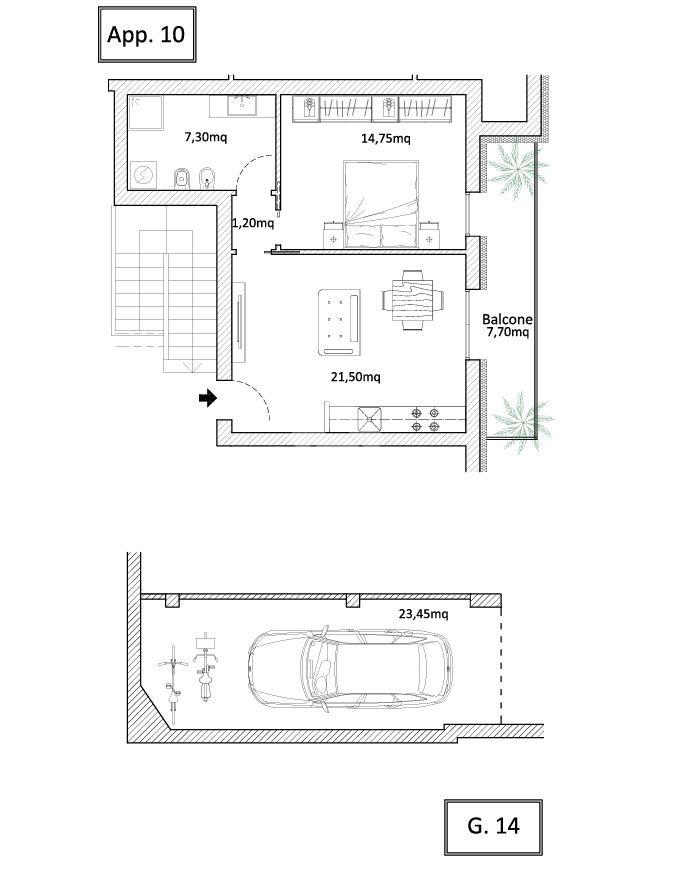 App. 10

7,30mq

14,75mq

1,20mq

Balcone
7,70mq

21,50mq

23,45mq

G. 14